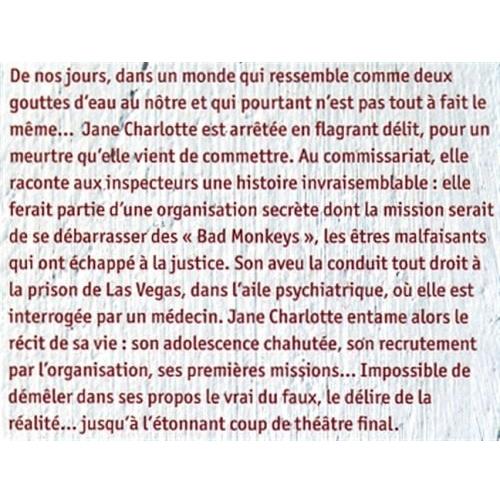 De nos jours, dans un monde qui ressemble comme deux gouttes d'eau au nôtre et qui pourtant n'est pas tout à fait le même... Jane Charlotte est arrêtée en flagrant délit, pour un meurtre qu'elle vient de commettre. Au commissariat, elle raconte aux inspecteurs une histoire invraisemblable : elle ferait partie d'une organisation secrète dont la mission serait de se débarrasser des « Bad Monkeys », les êtres malfaisants qui ont échappé à la justice. Son aveu la conduit tout droit à la prison de Las Vegas, dans l'aile psychiatrique, où elle est interrogée par un médecin. Jane Charlotte entame alors le récit de sa vie : son adolescence chahutée, son recrutement par l'organisation, ses premières missions... Impossible de démêler dans ses propos le vrai du faux, le délire de la réalité... jusqu'à l'étonnant coup de théâtre final.